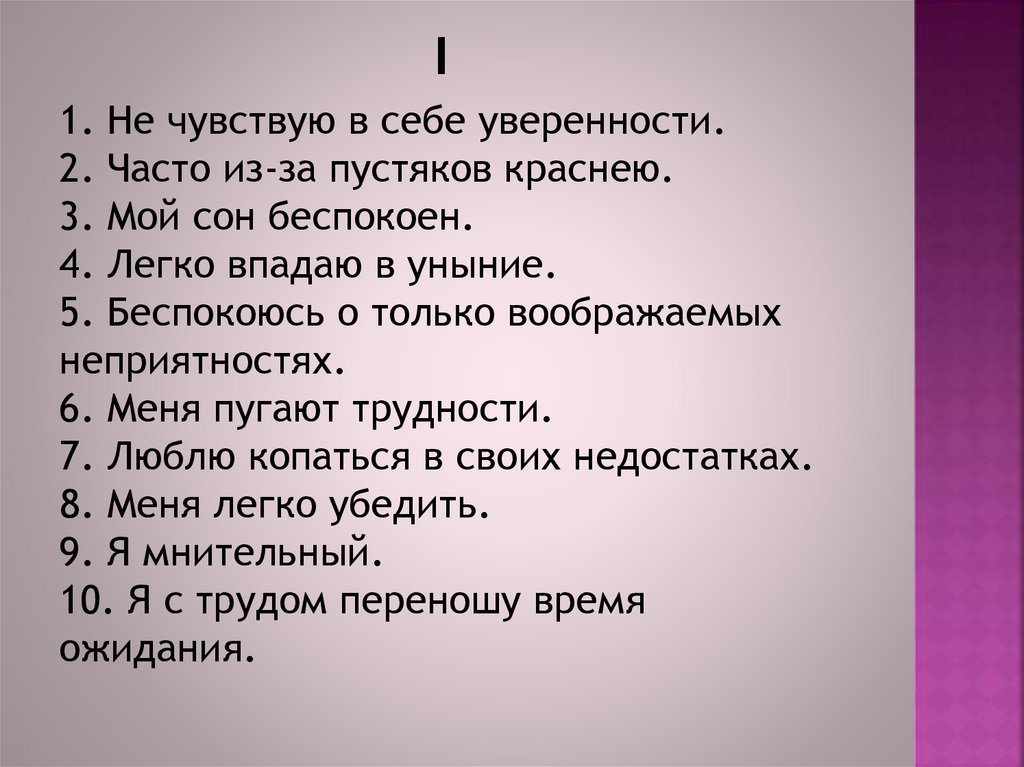 I

1. Не чувствую в себе уверенности.
2. Часто из-за пустяков краснею.
3. Мой сон беспокоен.
4. Легко впадаю в уныние.
5. Беспокоюсь о только воображаемых неприятностях.
6. Меня пугают трудности.
7. Люблю копаться в своих недостатках.
8. Меня легко убедить.
9. Я мнительный.
10. Я с трудом переношу время ожидания.